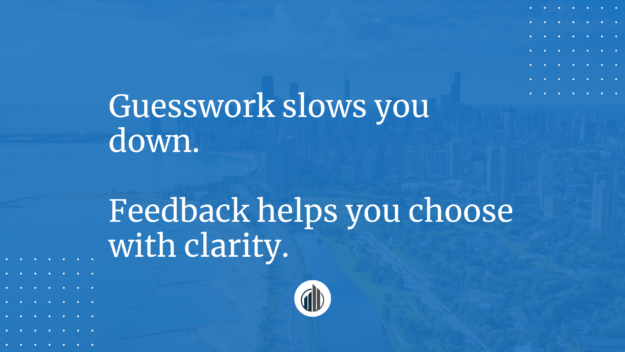 Guesswork slows you down.

Feedback helps you choose with clarity.